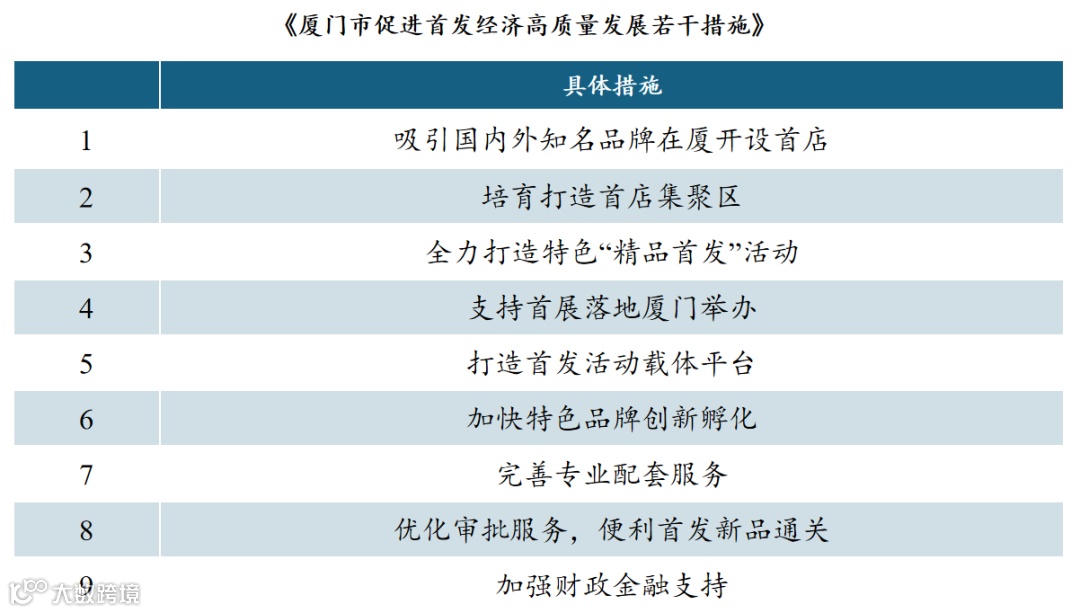 《厦门市促进首发经济高质量发展若干措施》

| | 具体措施 |
|---|---|
| 1 | 吸引国内外知名品牌在厦开设首店 |
| 2 | 培育打造首店集聚区 |
| 3 | 全力打造特色“精品首发”活动 |
| 4 | 支持首展落地厦门举办 |
| 5 | 打造首发活动载体平台 |
| 6 | 加快特色品牌创新孵化 |
| 7 | 完善专业配套服务 |
| 8 | 优化审批服务，便利首发新品通关 |
| 9 | 加强财政金融支持 |

大数跨境